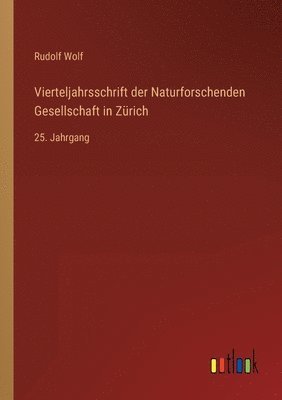 Rudolf Wolf

Vierteljahrsschrift der Naturforschenden Gesellschaft in Zürich

25. Jahrgang

outlook